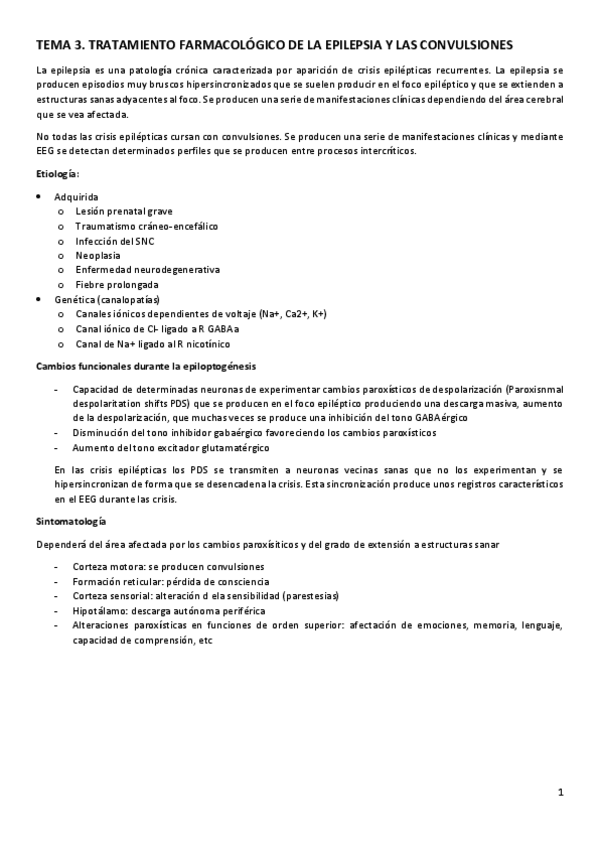 TEMA 3. TRATAMIENTO FARMACOLÓGICO DE LA EPILEPSIA Y LAS CONVULSIONES

La epilepsia es una patología crónica caracterizada por aparición de crisis epilépticas recurrentes. La epilepsia se producen episodios muy bruscos hipersincronizados que se suelen producir en el foco epiléptico y que se extienden a estructuras sanas adyacentes al foco. Se producen una serie de manifestaciones clínicas dependiendo del área cerebral que se vea afectada.

No todas las crisis epilépticas cursan con convulsiones. Se producen una serie de manifestaciones clínicas y mediante EEG se detectan determinados perfiles que se producen entre procesos intercríticos.

Etiología:

• Adquirida
  o Lesión prenatal grave
  o Traumatismo cráneo-encefálico
  o Infección del SNC
  o Neoplasia
  o Enfermedad neurodegenerativa
  o Fiebre prolongada
• Genética (canalopatías)
  o Canales iónicos dependientes de voltaje (Na+, Ca2+, K+)
  o Canal iónico de Cl- ligado a R GABAa
  o Canal de Na+ ligado al R nicotínico

Cambios funcionales durante la epiloptogénesis

- Capacidad de determinadas neuronas de experimentar cambios paroxísticos de despolarización (Paroxisnmal despolaritation shifts PDS) que se producen en el foco epiléptico produciendo una descarga masiva, aumento de la despolarización, que muchas veces se produce una inhibición del tono GABAérgico
- Disminución del tono inhibidor gabaérgico favoreciendo los cambios paroxísticos
- Aumento del tono excitador glutamatérgico

En las crisis epilépticas los PDS se transmiten a neuronas vecinas sanas que no los experimentan y se hipersincronizan de forma que se desencadena la crisis. Esta sincronización produce unos registros característicos en el EEG durante las crisis.

Sintomatología

Dependerá del área afectada por los cambios paroxísiticos y del grado de extensión a estructuras sanar

- Corteza motora: se producen convulsiones
- Formación reticular: pérdida de consciencia
- Corteza sensorial: alteración d ela sensibilidad (parestesias)
- Hipotálamo: descarga autónoma periférica
- Alteraciones paroxísticas en funciones de orden superior: afectación de emociones, memoria, lenguaje, capacidad de comprensión, etc

1